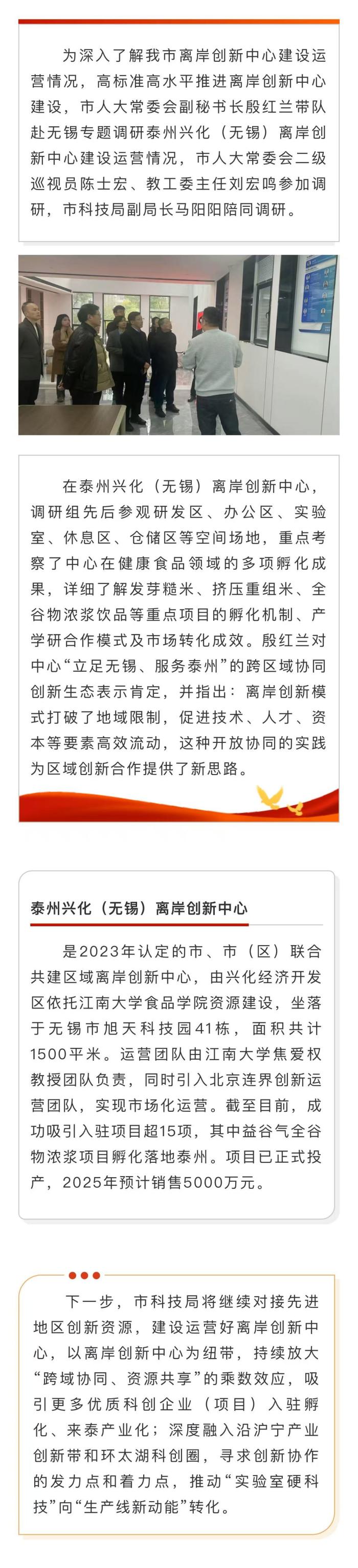 为深入了解我市离岸创新中心建设运营情况，高标准高水平推进离岸创新中心建设，市人大常委会副秘书长殷红兰带队赴无锡专题调研泰州兴化（无锡）离岸创新中心建设运营情况，市人大常委会二级巡视员陈士宏、教工委主任刘宏鸣参加调研，市科技局副局长马阳阳陪同调研。

在泰州兴化（无锡）离岸创新中心，调研组先后参观研发区、办公区、实验室、休息区、仓储区等空间场地，重点考察了中心在健康食品领域的多项孵化成果，详细了解发芽糙米、挤压重组米、全谷物浓浆饮品等重点项目的孵化机制、产学研合作模式及市场转化成效。殷红兰对中心“立足无锡、服务泰州”的跨区域协同创新生态表示肯定，并指出：离岸创新模式打破了地域限制，促进技术、人才、资本等要素高效流动，这种开放协同的实践为区域创新合作提供了新思路。

泰州兴化（无锡）离岸创新中心

是2023年认定的市、市（区）联合共建区域离岸创新中心，由兴化经济开发区依托江南大学食品学院资源建设，坐落于无锡市旭天科技园41栋，面积共计1500平米。运营团队由江南大学焦爱权教授团队负责，同时引入北京连界创新运营团队，实现市场化运营。截至目前，成功吸引入驻项目超15项，其中益谷气全谷物浓浆项目孵化落地泰州。项目已正式投产，2025年预计销售5000万元。

下一步，市科技局将继续对接先进地区创新资源，建设运营好离岸创新中心，以离岸创新中心为纽带，持续放大“跨域协同、资源共享”的乘数效应，吸引更多优质科创企业（项目）入驻孵化、来泰产业化；深度融入沿沪宁产业创新带和环太湖科创圈，寻求创新协作的发力点和着力点，推动“实验室硬科技”向“生产线新动能”转化。